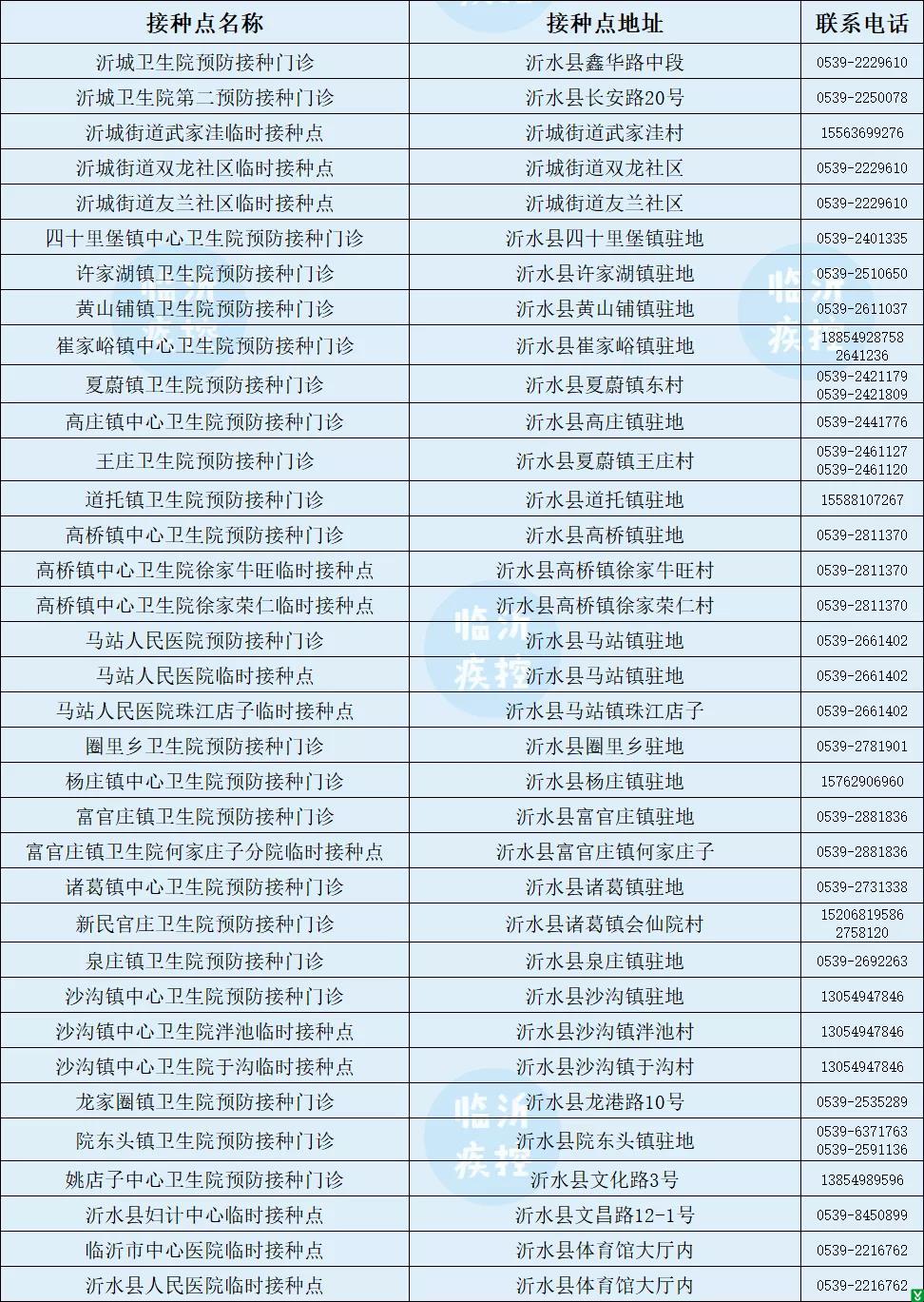 | 接种点名称 | 接种点地址 | 联系电话 |
|---|---|---|
| 沂城卫生院预防接种门诊 | 沂水县鑫华路中段 | 0539-2229610 |
| 沂城卫生院第二预防接种门诊 | 沂水县长安路20号 | 0539-2250078 |
| 沂城街道武家洼临时接种点 | 沂城街道武家洼村 | 15563699276 |
| 沂城街道双龙社区临时接种点 | 沂城街道双龙社区 | 0539-2229610 |
| 沂城街道友兰社区临时接种点 | 沂城街道友兰社区 | 0539-2229610 |
| 四十里堡镇中心卫生院预防接种门诊 | 沂水县四十里堡镇驻地 | 0539-2401335 |
| 许家湖镇卫生院预防接种门诊 | 沂水县许家湖镇驻地 | 0539-2510650 |
| 黄山铺镇卫生院预防接种门诊 | 沂水县黄山铺镇驻地 | 0539-2611037 |
| 崔家峪镇中心卫生院预防接种门诊 | 沂水县崔家峪镇驻地 | 18854928758 2641236 |
| 夏蔚镇卫生院预防接种门诊 | 沂水县夏蔚镇东村 | 0539-2421179 0539-2421809 |
| 高庄镇中心卫生院预防接种门诊 | 沂水县高庄镇驻地 | 0539-2441776 |
| 王庄卫生院预防接种门诊 | 沂水县夏蔚镇王庄村 | 0539-2461127 0539-2461120 |
| 道托镇卫生院预防接种门诊 | 沂水县道托镇驻地 | 15588107267 |
| 高桥镇中心卫生院预防接种门诊 | 沂水县高桥镇驻地 | 0539-2811370 |
| 高桥镇中心卫生院徐家牛旺临时接种点 | 沂水县高桥镇徐家牛旺村 | 0539-2811370 |
| 高桥镇中心卫生院徐家荣仁临时接种点 | 沂水县高桥镇徐家荣仁村 | 0539-2811370 |
| 马站人民医院预防接种门诊 | 沂水县马站镇驻地 | 0539-2661402 |
| 马站人民医院临时接种点 | 沂水县马站镇驻地 | 0539-2661402 |
| 马站人民医院珠江店子临时接种点 | 沂水县马站镇珠江店子 | 0539-2661402 |
| 圈里乡卫生院预防接种门诊 | 沂水县圈里乡驻地 | 0539-2781901 |
| 杨庄镇中心卫生院预防接种门诊 | 沂水县杨庄镇驻地 | 15762906960 |
| 富官庄镇卫生院预防接种门诊 | 沂水县富官庄镇驻地 | 0539-2881836 |
| 富官庄镇卫生院何家庄子分院临时接种点 | 沂水县富官庄镇何家庄子 | 0539-2881836 |
| 诸葛镇中心卫生院预防接种门诊 | 沂水县诸葛镇驻地 | 0539-2731338 |
| 新民官庄卫生院预防接种门诊 | 沂水县诸葛镇会仙院村 | 15206819586 2758120 |
| 泉庄镇卫生院预防接种门诊 | 沂水县泉庄镇驻地 | 0539-2692263 |
| 沙沟镇中心卫生院预防接种门诊 | 沂水县沙沟镇驻地 | 13054947846 |
| 沙沟镇中心卫生院泮池临时接种点 | 沂水县沙沟镇泮池村 | 13054947846 |
| 沙沟镇中心卫生院于沟临时接种点 | 沂水县沙沟镇于沟村 | 13054947846 |
| 龙家圈镇卫生院预防接种门诊 | 沂水县龙港路10号 | 0539-2535289 |
| 院东头镇卫生院预防接种门诊 | 沂水县院东头镇驻地 | 0539-6371763 0539-2591136 |
| 姚店子中心卫生院预防接种门诊 | 沂水县文化路3号 | 13854989596 |
| 沂水县妇计中心临时接种点 | 沂水县文昌路12-1号 | 0539-8450899 |
| 临沂市中心医院临时接种点 | 沂水县体育馆大厅内 | 0539-2216762 |
| 沂水县人民医院临时接种点 | 沂水县体育馆大厅内 | 0539-2216762 |

临沂疾控